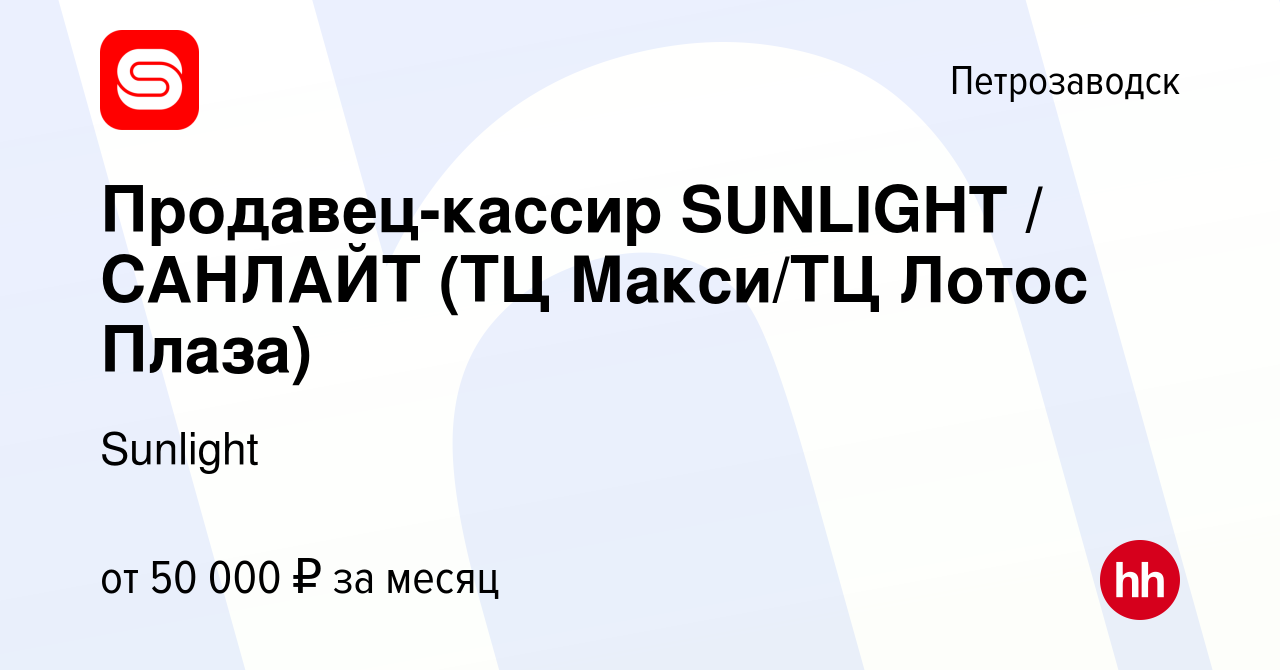 Петрозаводск

Продавец-кассир SUNLIGHT / САНЛАЙТ (ТЦ Макси/ТЦ Лотос Плаза)

Sunlight

от 50 000 ₽ за месяц

hh